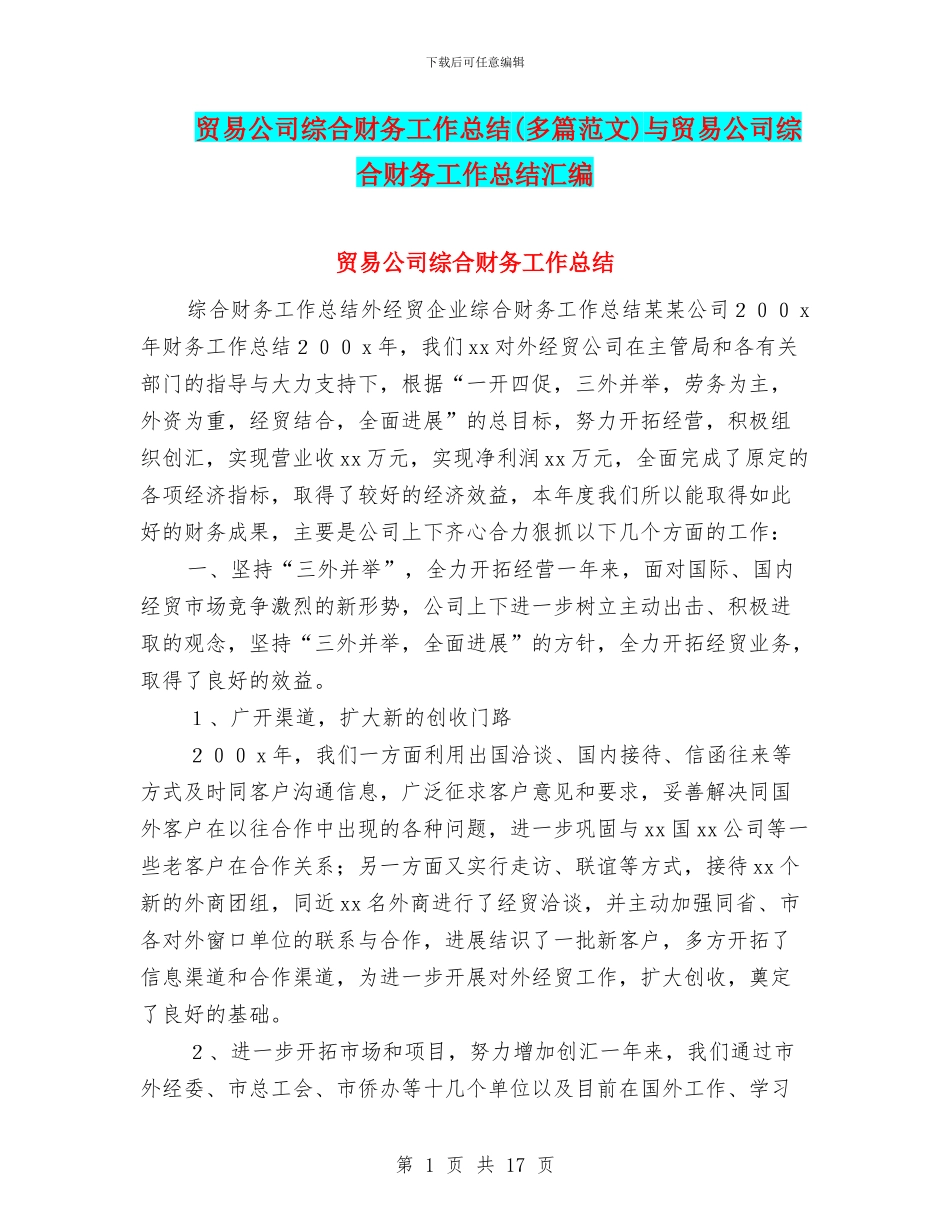 下载后可任意编辑

贸易公司综合财务工作总结(多篇范文)与贸易公司综合财务工作总结汇编

贸易公司综合财务工作总结

综合财务工作总结外经贸企业综合财务工作总结某某公司２００x年财务工作总结２００x年，我们xx对外经贸公司在主管局和各有关部门的指导与大力支持下，根据“一开四促，三外并举，劳务为主，外资为重，经贸结合，全面进展”的总目标，努力开拓经营，积极组织创汇，实现营业收xx万元，实现净利润xx万元，全面完成了原定的各项经济指标，取得了较好的经济效益，本年度我们所以能取得如此好的财务成果，主要是公司上下齐心合力狠抓以下几个方面的工作：

一、坚持“三外并举”，全力开拓经营一年来，面对国际、国内经贸市场竞争激烈的新形势，公司上下进一步树立主动出击、积极进取的观念，坚持“三外并举，全面进展”的方针，全力开拓经贸业务，取得了良好的效益。

１、广开渠道，扩大新的创收门路

２００x年，我们一方面利用出国洽谈、国内接待、信函往来等方式及时同客户沟通信息，广泛征求客户意见和要求，妥善解决同国外客户在以往合作中出现的各种问题，进一步巩固与xx国xx公司等一些老客户在合作关系；另一方面又实行走访、联谊等方式，接待xx个新的外商团组，同近xx名外商进行了经贸洽谈，并主动加强同省、市各对外窗口单位的联系与合作，进展结识了一批新客户，多方开拓了信息渠道和合作渠道，为进一步开展对外经贸工作，扩大创收，奠定了良好的基础。

２、进一步开拓市场和项目，努力增加创汇一年来，我们通过市外经委、市总工会、市侨办等十几个单位以及目前在国外工作、学习

第 1 页 共 17 页